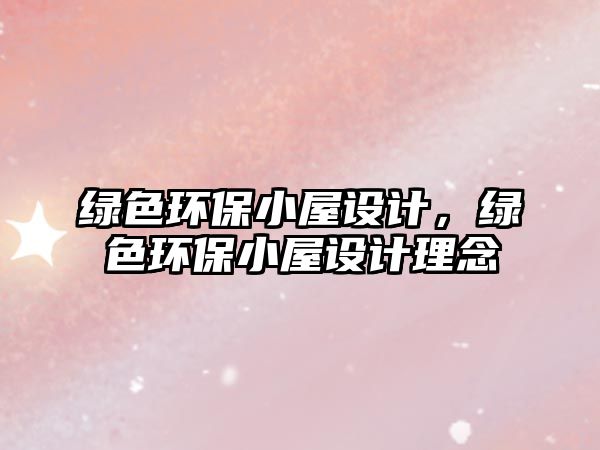 绿色环保小屋设计，绿色环保小屋设计理念